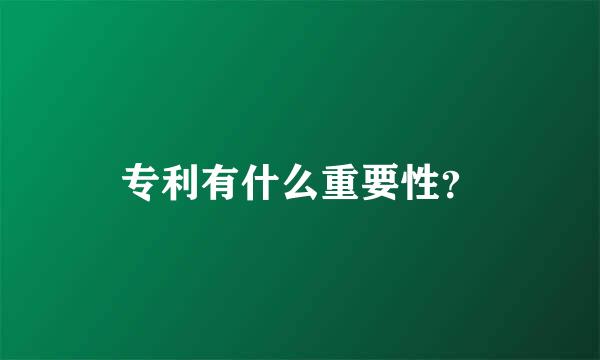 专利有什么重要性?